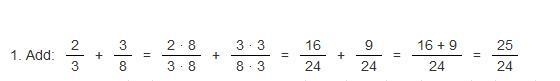 1. Add: $\frac{2}{3} + \frac{3}{8} = \frac{2 \cdot 8}{3 \cdot 8} + \frac{3 \cdot 3}{8 \cdot 3} = \frac{16}{24} + \frac{9}{24} = \frac{16 + 9}{24} = \frac{25}{24}$